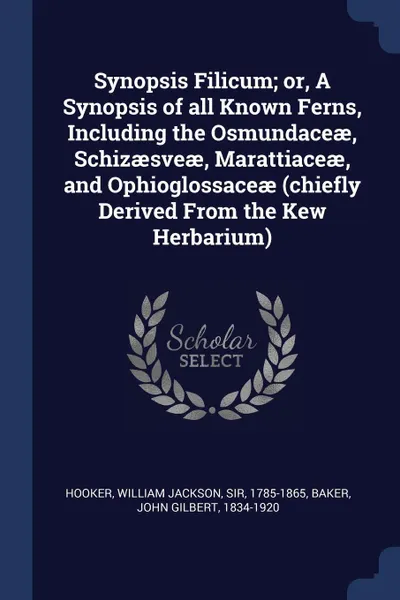 Synopsis Filicum; or, A Synopsis of all Known Ferns, Including the Osmundaceæ, Schizæsveæ, Marattiaceæ, and Ophioglossaceæ (chiefly Derived From the Kew Herbarium)

Scholar SELECT

HOOKER, WILLIAM JACKSON, SIR, 1785-1865, BAKER, JOHN GILBERT, 1834-1920